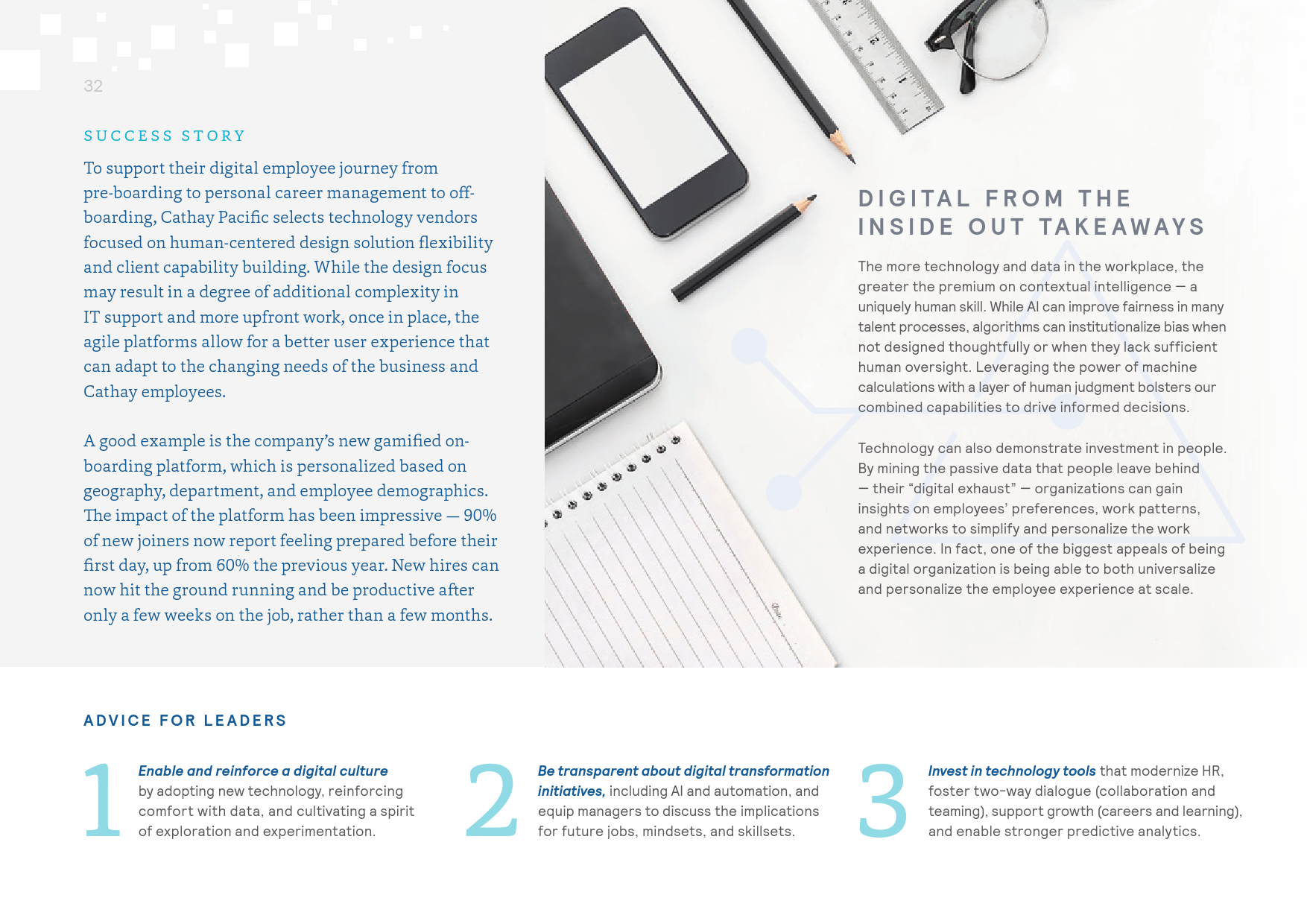 32

SUCCESS STORY

To support their digital employee journey from pre-boarding to personal career management to off-boarding, Cathay Pacific selects technology vendors focused on human-centered design solution flexibility and client capability building. While the design focus may result in a degree of additional complexity in IT support and more upfront work, once in place, the agile platforms allow for a better user experience that can adapt to the changing needs of the business and Cathay employees.

A good example is the company's new gamified on-boarding platform, which is personalized based on geography, department, and employee demographics. The impact of the platform has been impressive — 90% of new joiners now report feeling prepared before their first day, up from 60% the previous year. New hires can now hit the ground running and be productive after only a few weeks on the job, rather than a few months.

DIGITAL FROM THE INSIDE OUT TAKEAWAYS

The more technology and data in the workplace, the greater the premium on contextual intelligence — a uniquely human skill. While AI can improve fairness in many talent processes, algorithms can institutionalize bias when not designed thoughtfully or when they lack sufficient human oversight. Leveraging the power of machine calculations with a layer of human judgment bolsters our combined capabilities to drive informed decisions.

Technology can also demonstrate investment in people. By mining the passive data that people leave behind — their "digital exhaust" — organizations can gain insights on employees' preferences, work patterns, and networks to simplify and personalize the work experience. In fact, one of the biggest appeals of being a digital organization is being able to both universalize and personalize the employee experience at scale.

ADVICE FOR LEADERS

1 Enable and reinforce a digital culture by adopting new technology, reinforcing comfort with data, and cultivating a spirit of exploration and experimentation.

2 Be transparent about digital transformation initiatives, including AI and automation, and equip managers to discuss the implications for future jobs, mindsets, and skillsets.

3 Invest in technology tools that modernize HR, foster two-way dialogue (collaboration and teaming), support growth (careers and learning), and enable stronger predictive analytics.